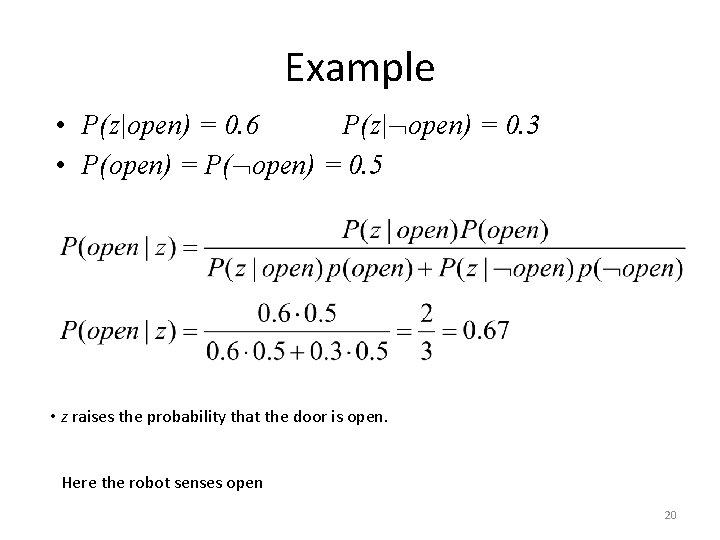 Example

• $P(z|open) = 0.6$ $P(z|\neg open) = 0.3$
• $P(open) = P(\neg open) = 0.5$

$P(open \mid z) = \frac{P(z \mid open)P(open)}{P(z \mid open)p(open) + P(z \mid \neg open)p(\neg open)}$

$P(open \mid z) = \frac{0.6 \cdot 0.5}{0.6 \cdot 0.5 + 0.3 \cdot 0.5} = \frac{2}{3} = 0.67$

• $z$ raises the probability that the door is open.

Here the robot senses open

20